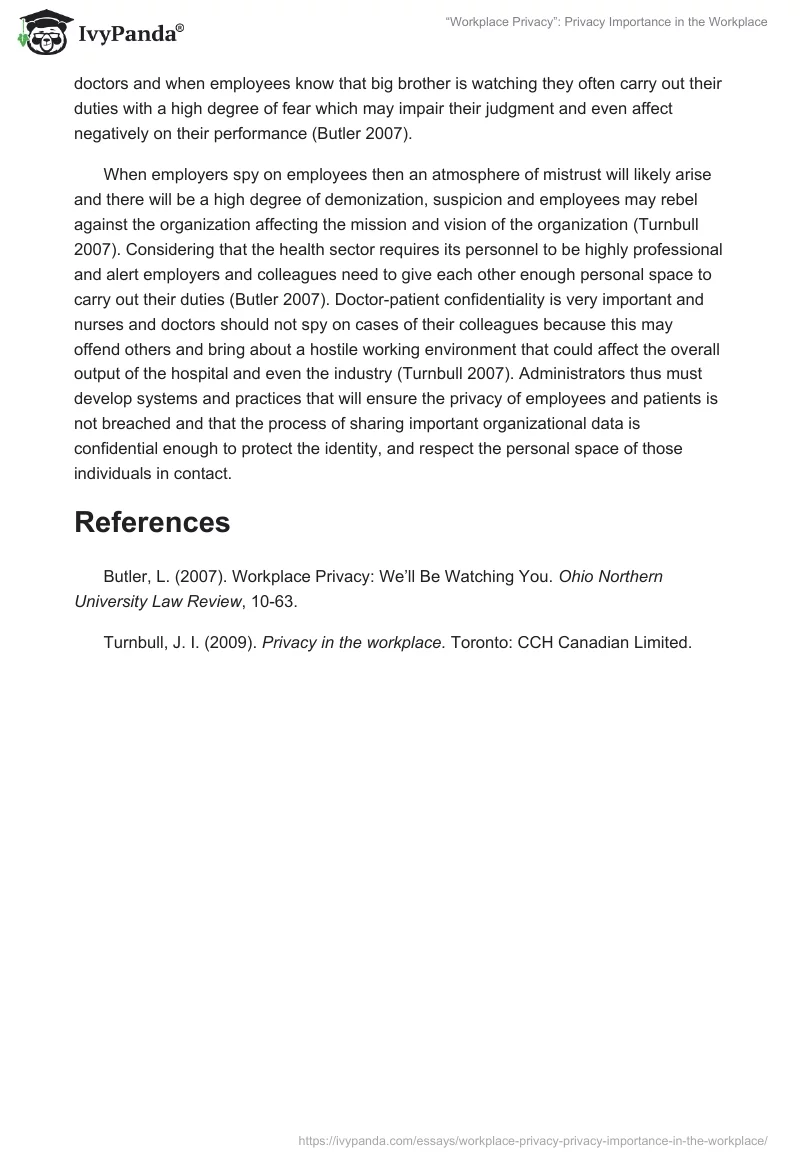 IvyPanda®

"Workplace Privacy": Privacy Importance in the Workplace

doctors and when employees know that big brother is watching they often carry out their duties with a high degree of fear which may impair their judgment and even affect negatively on their performance (Butler 2007).

When employers spy on employees then an atmosphere of mistrust will likely arise and there will be a high degree of demonization, suspicion and employees may rebel against the organization affecting the mission and vision of the organization (Turnbull 2007). Considering that the health sector requires its personnel to be highly professional and alert employers and colleagues need to give each other enough personal space to carry out their duties (Butler 2007). Doctor-patient confidentiality is very important and nurses and doctors should not spy on cases of their colleagues because this may offend others and bring about a hostile working environment that could affect the overall output of the hospital and even the industry (Turnbull 2007). Administrators thus must develop systems and practices that will ensure the privacy of employees and patients is not breached and that the process of sharing important organizational data is confidential enough to protect the identity, and respect the personal space of those individuals in contact.

References

Butler, L. (2007). Workplace Privacy: We'll Be Watching You. Ohio Northern University Law Review, 10-63.

Turnbull, J. I. (2009). Privacy in the workplace. Toronto: CCH Canadian Limited.

https://ivypanda.com/essays/workplace-privacy-privacy-importance-in-the-workplace/